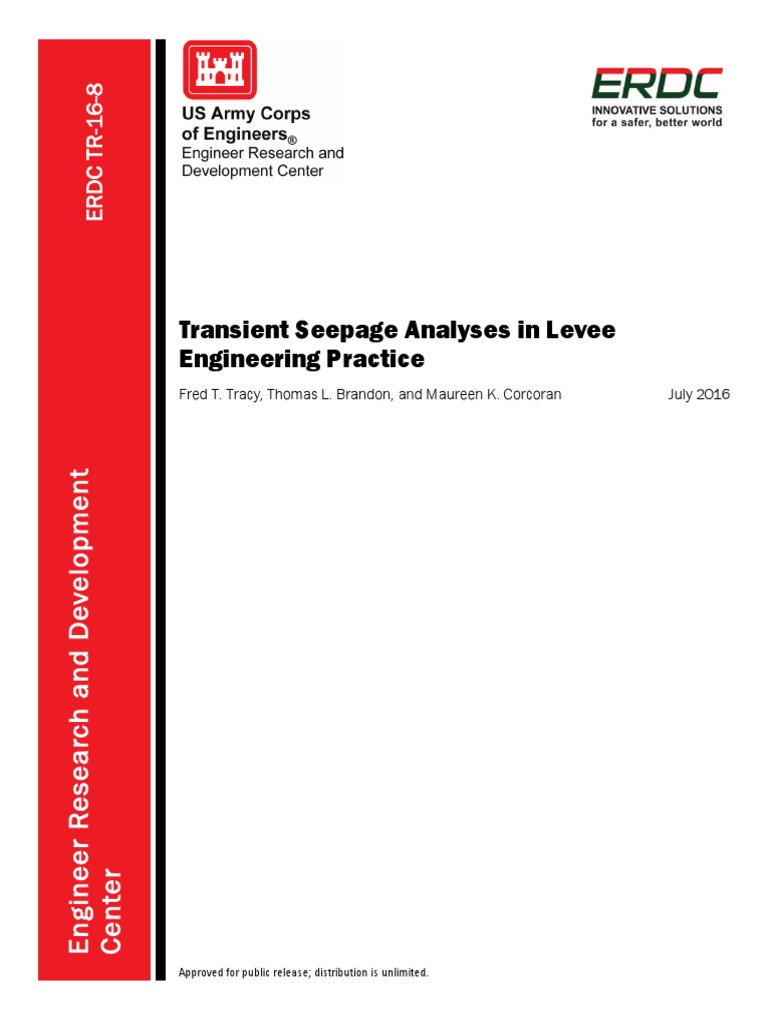 ERDC TR-16-8

Engineer Research and Development Center

US Army Corps of Engineers®
Engineer Research and Development Center

ERDC
INNOVATIVE SOLUTIONS
for a safer, better world

Transient Seepage Analyses in Levee Engineering Practice

Fred T. Tracy, Thomas L. Brandon, and Maureen K. Corcoran

July 2016

Approved for public release; distribution is unlimited.